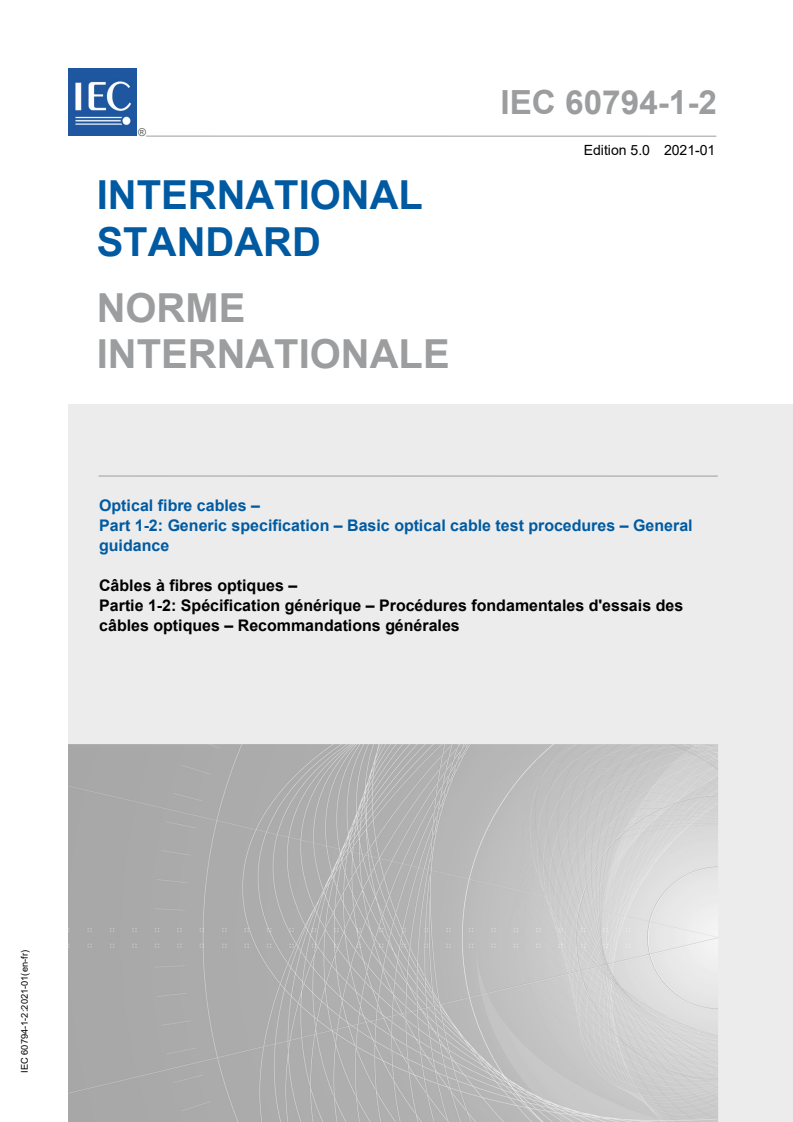 IEC

®

IEC 60794-1-2

Edition 5.0 2021-01

INTERNATIONAL STANDARD

NORME INTERNATIONALE

Optical fibre cables –
Part 1-2: Generic specification – Basic optical cable test procedures – General guidance

Câbles à fibres optiques –
Partie 1-2: Spécification générique – Procédures fondamentales d'essais des câbles optiques – Recommandations générales

IEC 60794-1-2:2021-01(en-fr)